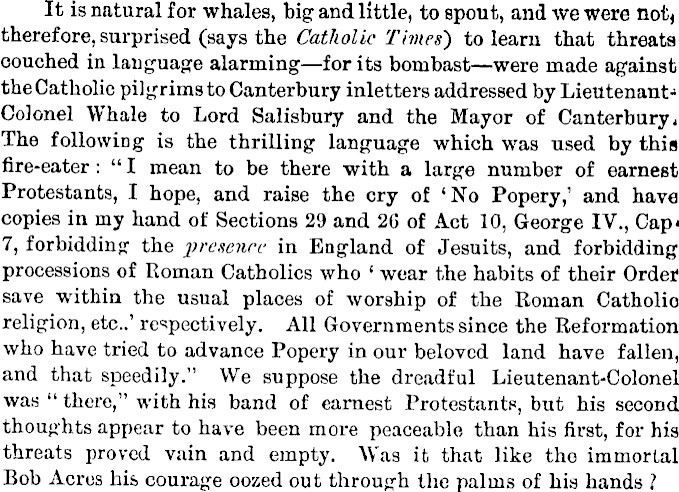 It is natural for whales, big and little, to spout, and we were not, therefore, surprised (says the Catholic Times) to learn that threats couched in language alarming—for its bombast—were made against the Catholic pilgrims to Canterbury inletters addressed by Lieutenant-Colonel Whale to Lord Salisbury and the Mayor of Canterbury. The following is the thrilling language which was used by this fire-eater: "I mean to be there with a large number of earnest Protestants, I hope, and raise the cry of 'No Popery,' and have copies in my hand of Sections 29 and 26 of Act 10, George IV., Cap. 7, forbidding the presence in England of Jesuits, and forbidding processions of Roman Catholics who 'wear the habits of their Order save within the usual places of worship of the Roman Catholic religion, etc..' respectively. All Governments since the Reformation who have tried to advance Popery in our beloved land have fallen, and that speedily." We suppose the dreadful Lieutenant-Colonel was "there," with his band of earnest Protestants, but his second thoughts appear to have been more peaceable than his first, for his threats proved vain and empty. Was it that like the immortal Bob Acres his courage oozed out through the palms of his hands?